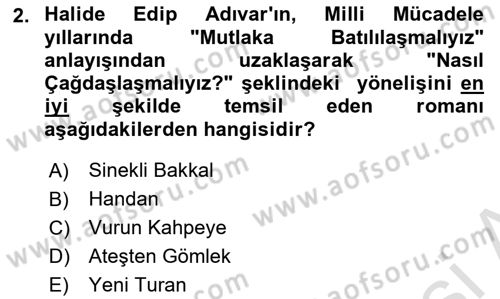 2. Halide Edip Adıvar'ın, Milli Mücadele yıllarında "Mutlaka Batılılaşmalıyız" anlayışından uzaklaşarak "Nasıl Çağdaşlaşmalıyız?" şeklindeki yönelişini en iyi şekilde temsil eden romanı aşağıdakilerden hangisidir?

A) Sinekli Bakkal
B) Handan
C) Vurun Kahpeye
D) Ateşten Gömlek
E) Yeni Turan

www.aofsoru.com